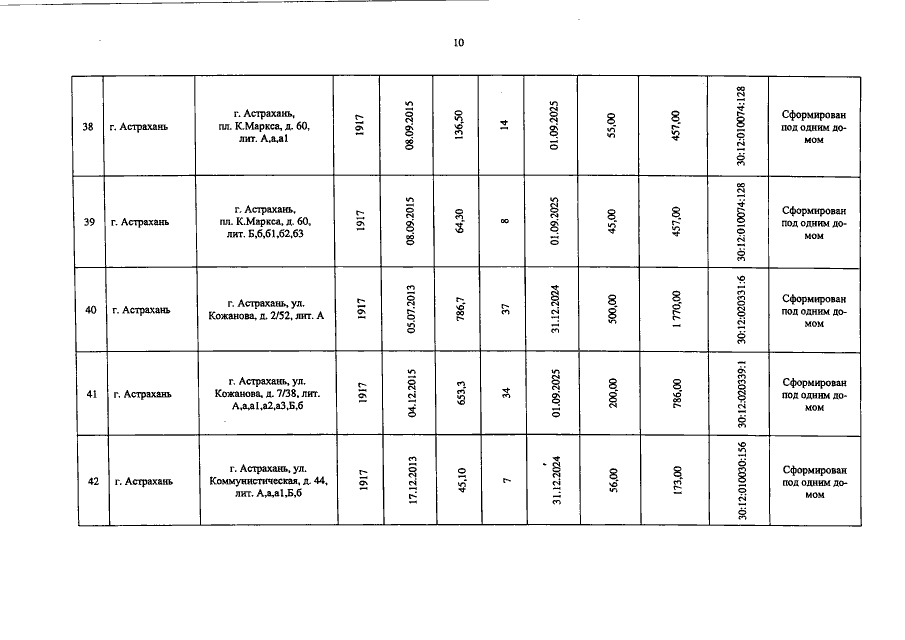 10

| 38 | г. Астрахань | г. Астрахань, пл. К.Маркса, д. 60, лит. А,а,а1 | 1917 | 08.09.2015 | 136,50 | 14 | 01.09.2025 | 55,00 | 457,00 | 30:12:010074:128 | Сформирован под одним домом |
|---|---|---|---|---|---|---|---|---|---|---|---|
| 39 | г. Астрахань | г. Астрахань, пл. К.Маркса, д. 60, лит. Б,б,б1,б2,б3 | 1917 | 08.09.2015 | 64,30 | 8 | 01.09.2025 | 45,00 | 457,00 | 30:12:010074:128 | Сформирован под одним домом |
| 40 | г. Астрахань | г. Астрахань, ул. Кожанова, д. 2/52, лит. А | 1917 | 05.07.2013 | 786,7 | 37 | 31.12.2024 | 500,00 | 1 770,00 | 30:12:020331:6 | Сформирован под одним домом |
| 41 | г. Астрахань | г. Астрахань, ул. Кожанова, д. 7/38, лит. А,а,а1,а2,а3,Б,б | 1917 | 04.12.2015 | 653,3 | 34 | 01.09.2025 | 200,00 | 786,00 | 30:12:020339:1 | Сформирован под одним домом |
| 42 | г. Астрахань | г. Астрахань, ул. Коммунистическая, д. 44, лит. А,а,а1,Б,б | 1917 | 17.12.2013 | 45,10 | 7 | 31.12.2024 | 56,00 | 173,00 | 30:12:010030:156 | Сформирован под одним домом |